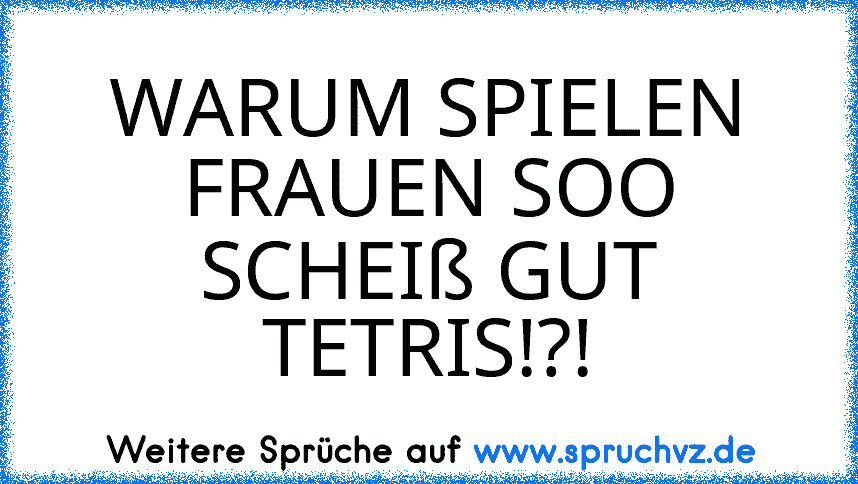 WARUM SPIELEN FRAUEN SOO SCHEIß GUT TETRIS!?!

Weitere Sprüche auf www.spruchvz.de